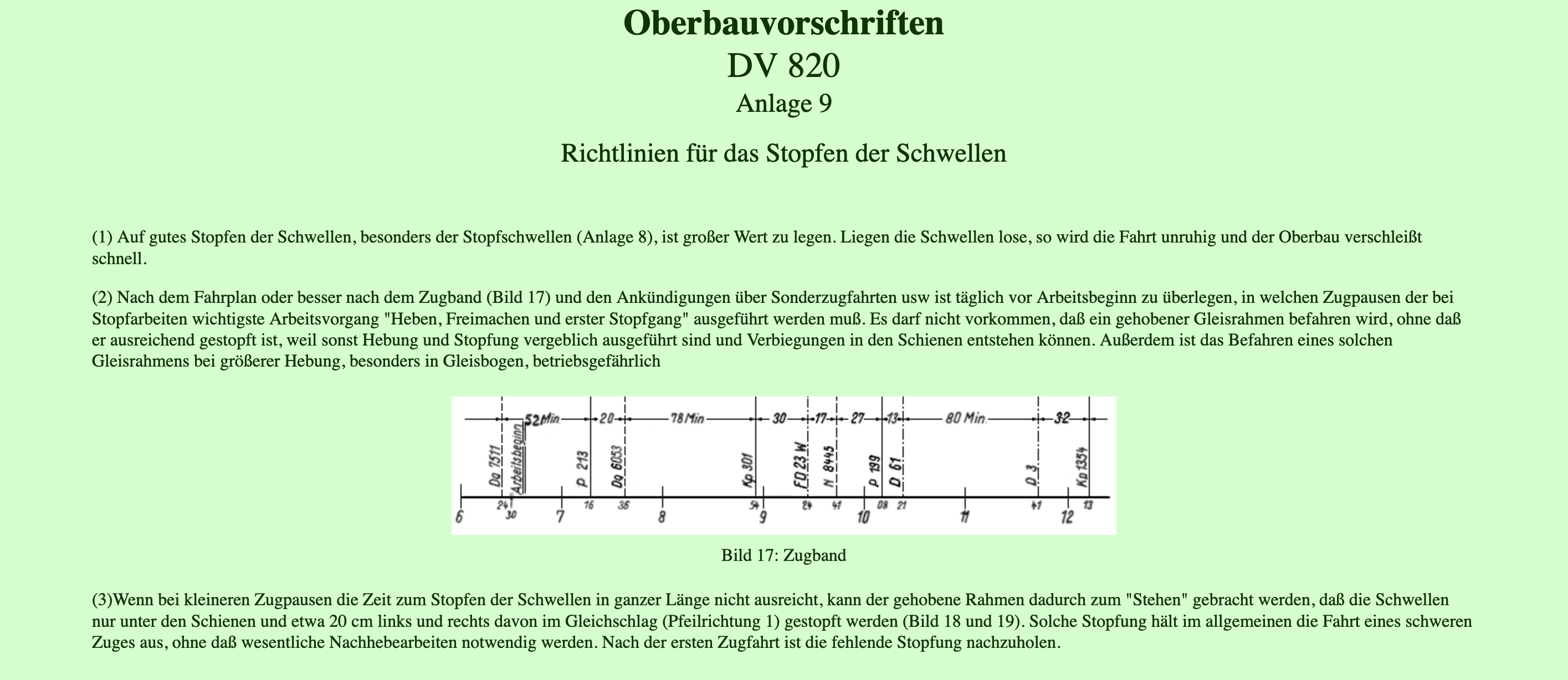 Oberbauvorschriften
DV 820
Anlage 9

Richtlinien für das Stopfen der Schwellen

(1) Auf gutes Stopfen der Schwellen, besonders der Stopfschwellen (Anlage 8), ist großer Wert zu legen. Liegen die Schwellen lose, so wird die Fahrt unruhig und der Oberbau verschleißt schnell.

(2) Nach dem Fahrplan oder besser nach dem Zugband (Bild 17) und den Ankündigungen über Sonderzugfahrten usw ist täglich vor Arbeitsbeginn zu überlegen, in welchen Zugpausen der bei Stopfarbeiten wichtigste Arbeitsvorgang "Heben, Freimachen und erster Stopfgang" ausgeführt werden muß. Es darf nicht vorkommen, daß ein gehobener Gleisrahmen befahren wird, ohne daß er ausreichend gestopft ist, weil sonst Hebung und Stopfung vergeblich ausgeführt sind und Verbiegungen in den Schienen entstehen können. Außerdem ist das Befahren eines solchen Gleisrahmens bei größerer Hebung, besonders in Gleisbogen, betriebsgefährlich

52 Min 20 78 Min 30 17 27 13 80 Min 32
Dg 7511 Arbeitsbeginn P 213 Dg 6053 Kp 301 FD 23 W N 8445 P 199 D 61 D 3 Kp 1354
6 24 30 7 16 36 8 54 9 24 41 10 08 21 11 41 12 13

Bild 17: Zugband

(3)Wenn bei kleineren Zugpausen die Zeit zum Stopfen der Schwellen in ganzer Länge nicht ausreicht, kann der gehobene Rahmen dadurch zum "Stehen" gebracht werden, daß die Schwellen nur unter den Schienen und etwa 20 cm links und rechts davon im Gleichschlag (Pfeilrichtung 1) gestopft werden (Bild 18 und 19). Solche Stopfung hält im allgemeinen die Fahrt eines schweren Zuges aus, ohne daß wesentliche Nachhebearbeiten notwendig werden. Nach der ersten Zugfahrt ist die fehlende Stopfung nachzuholen.